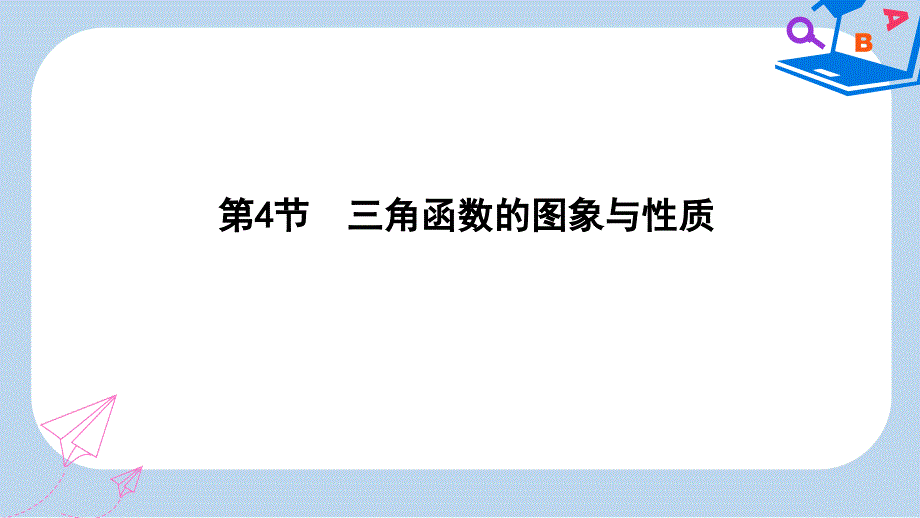 B
A

第4节　三角函数的图象与性质